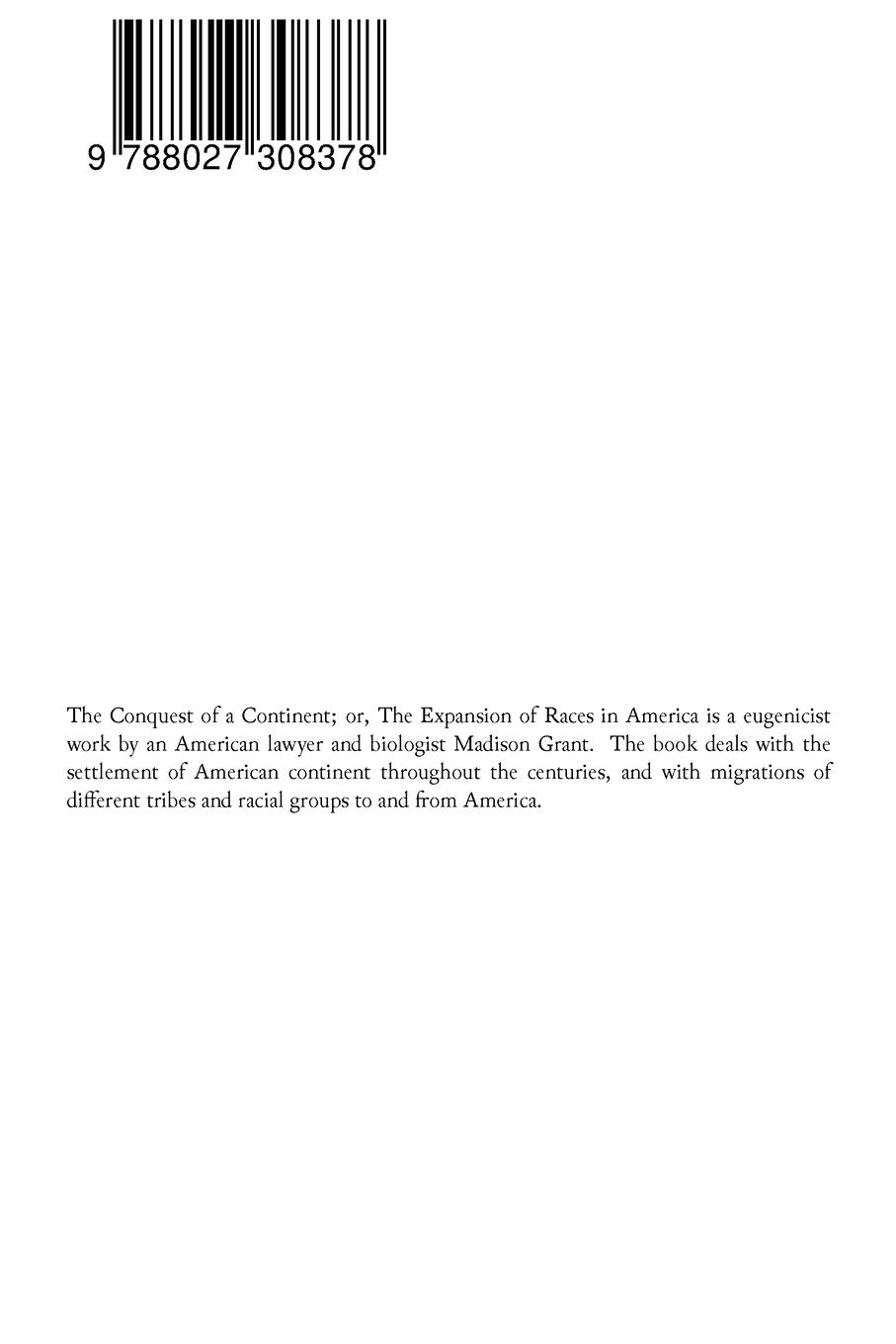 9 788027 308378

The Conquest of a Continent; or, The Expansion of Races in America is a eugenicist work by an American lawyer and biologist Madison Grant. The book deals with the settlement of American continent throughout the centuries, and with migrations of different tribes and racial groups to and from America.